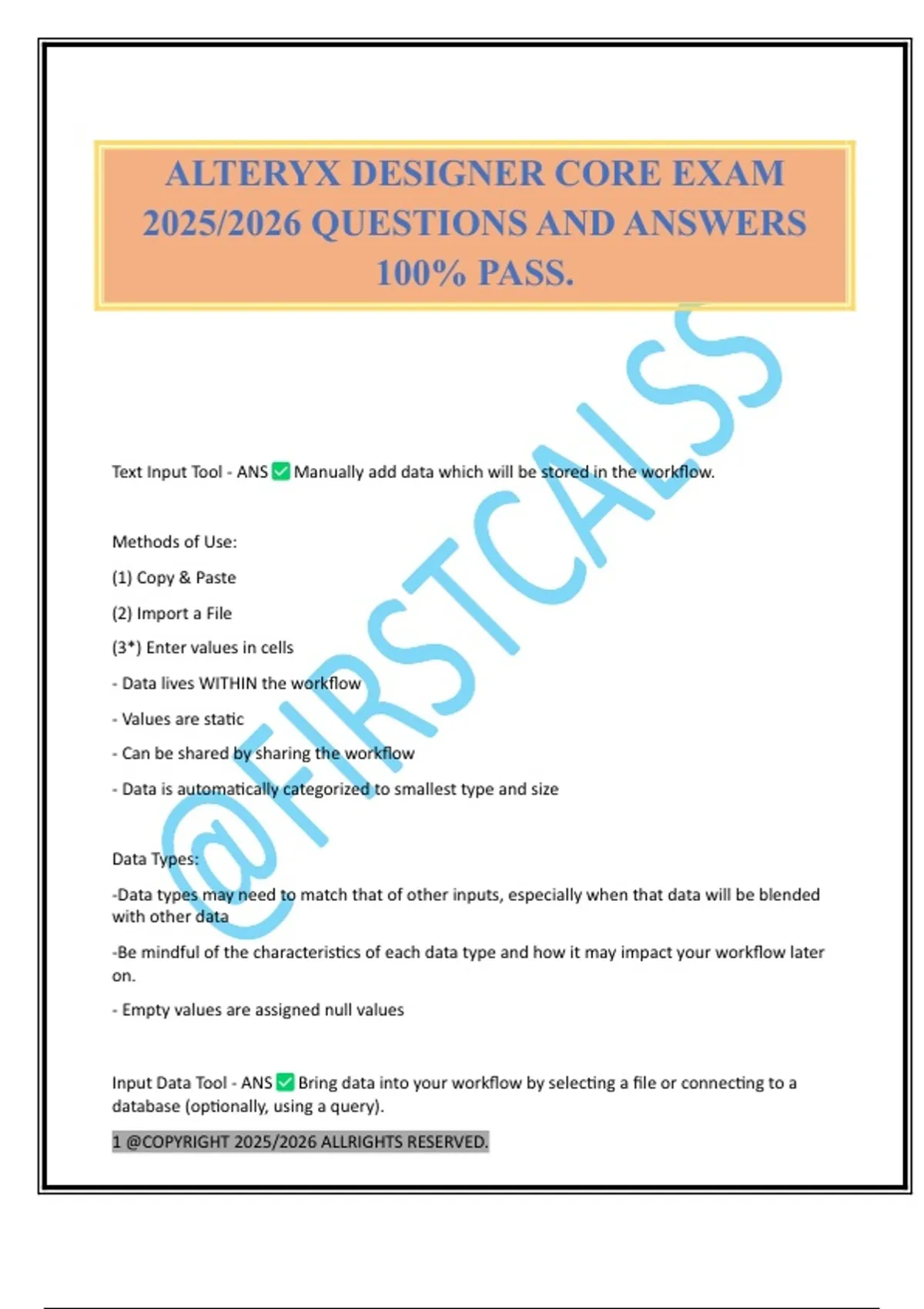 ALTERYX DESIGNER CORE EXAM 2025/2026 QUESTIONS AND ANSWERS 100% PASS.

@FIRSTCALSS

Text Input Tool - ANS ✅ Manually add data which will be stored in the workflow.

Methods of Use:

(1) Copy & Paste

(2) Import a File

(3*) Enter values in cells

- Data lives WITHIN the workflow

- Values are static

- Can be shared by sharing the workflow

- Data is automatically categorized to smallest type and size

Data Types:

-Data types may need to match that of other inputs, especially when that data will be blended with other data

-Be mindful of the characteristics of each data type and how it may impact your workflow later on.

- Empty values are assigned null values

Input Data Tool - ANS ✅ Bring data into your workflow by selecting a file or connecting to a database (optionally, using a query).

1 @COPYRIGHT 2025/2026 ALLRIGHTS RESERVED.